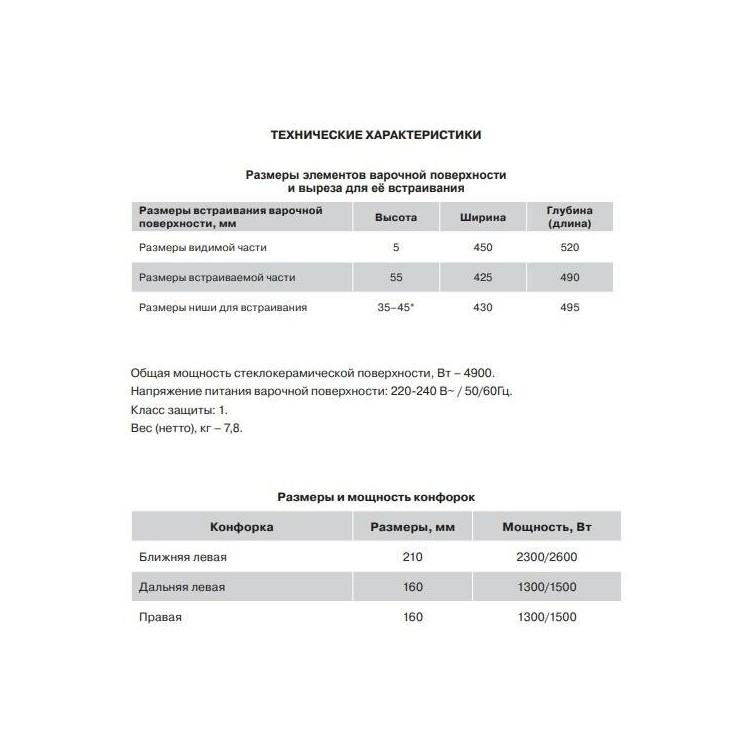 ТЕХНИЧЕСКИЕ ХАРАКТЕРИСТИКИ

Размеры элементов варочной поверхности и выреза для её встраивания

| Размеры встраивания варочной поверхности, мм | Высота | Ширина | Глубина (длина) |
|---|---|---|---|
| Размеры видимой части | 5 | 450 | 520 |
| Размеры встраиваемой части | 55 | 425 | 490 |
| Размеры ниши для встраивания | 35–45* | 430 | 495 |

Общая мощность стеклокерамической поверхности, Вт – 4900.
Напряжение питания варочной поверхности: 220-240 В~ / 50/60Гц.
Класс защиты: 1.
Вес (нетто), кг – 7,8.

Размеры и мощность конфорок

| Конфорка | Размеры, мм | Мощность, Вт |
|---|---|---|
| Ближняя левая | 210 | 2300/2600 |
| Дальняя левая | 160 | 1300/1500 |
| Правая | 160 | 1300/1500 |